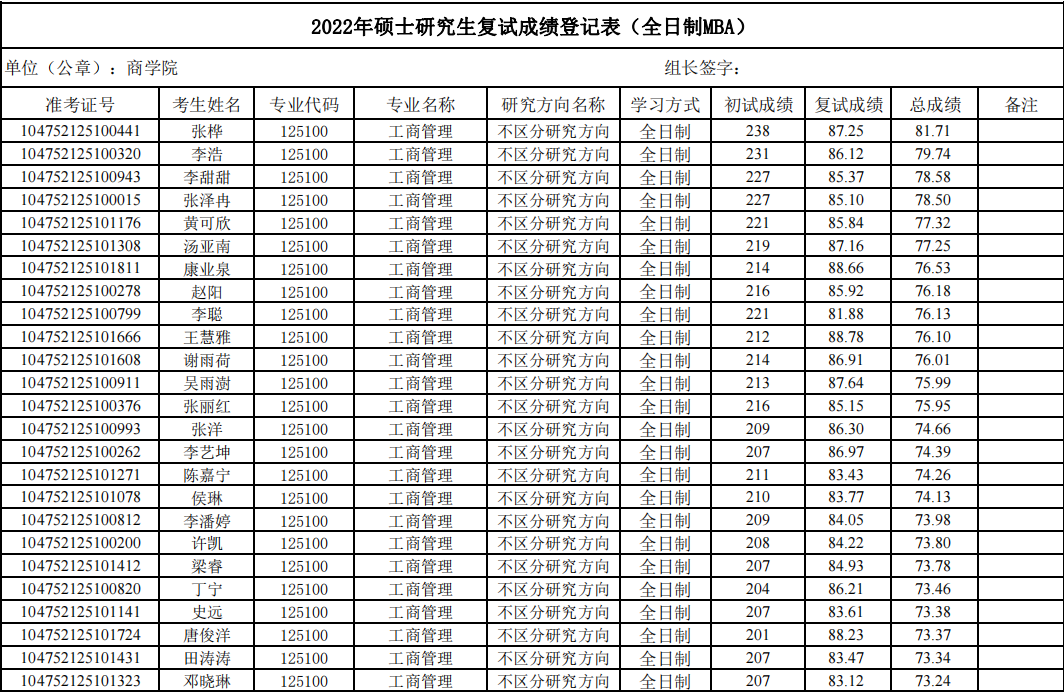 2022年硕士研究生复试成绩登记表（全日制MBA）

单位（公章）：商学院　　　　　　　　　　　　　　　　　组长签字：

| 准考证号 | 考生姓名 | 专业代码 | 专业名称 | 研究方向名称 | 学习方式 | 初试成绩 | 复试成绩 | 总成绩 | 备注 |
|---|---|---|---|---|---|---|---|---|---|
| 104752125100441 | 张桦 | 125100 | 工商管理 | 不区分研究方向 | 全日制 | 238 | 87.25 | 81.71 | |
| 104752125100320 | 李浩 | 125100 | 工商管理 | 不区分研究方向 | 全日制 | 231 | 86.12 | 79.74 | |
| 104752125100943 | 李甜甜 | 125100 | 工商管理 | 不区分研究方向 | 全日制 | 227 | 85.37 | 78.58 | |
| 104752125100015 | 张泽冉 | 125100 | 工商管理 | 不区分研究方向 | 全日制 | 227 | 85.10 | 78.50 | |
| 104752125101176 | 黄可欣 | 125100 | 工商管理 | 不区分研究方向 | 全日制 | 221 | 85.84 | 77.32 | |
| 104752125101308 | 汤亚南 | 125100 | 工商管理 | 不区分研究方向 | 全日制 | 219 | 87.16 | 77.25 | |
| 104752125101811 | 康业泉 | 125100 | 工商管理 | 不区分研究方向 | 全日制 | 214 | 88.66 | 76.53 | |
| 104752125100278 | 赵阳 | 125100 | 工商管理 | 不区分研究方向 | 全日制 | 216 | 85.92 | 76.18 | |
| 104752125100799 | 李聪 | 125100 | 工商管理 | 不区分研究方向 | 全日制 | 221 | 81.88 | 76.13 | |
| 104752125101666 | 王慧雅 | 125100 | 工商管理 | 不区分研究方向 | 全日制 | 212 | 88.78 | 76.10 | |
| 104752125101608 | 谢雨荷 | 125100 | 工商管理 | 不区分研究方向 | 全日制 | 214 | 86.91 | 76.01 | |
| 104752125100911 | 吴雨澍 | 125100 | 工商管理 | 不区分研究方向 | 全日制 | 213 | 87.64 | 75.99 | |
| 104752125100376 | 张丽红 | 125100 | 工商管理 | 不区分研究方向 | 全日制 | 216 | 85.15 | 75.95 | |
| 104752125100993 | 张洋 | 125100 | 工商管理 | 不区分研究方向 | 全日制 | 209 | 86.30 | 74.66 | |
| 104752125100262 | 李艺坤 | 125100 | 工商管理 | 不区分研究方向 | 全日制 | 207 | 86.97 | 74.39 | |
| 104752125101271 | 陈嘉宁 | 125100 | 工商管理 | 不区分研究方向 | 全日制 | 211 | 83.43 | 74.26 | |
| 104752125101078 | 侯琳 | 125100 | 工商管理 | 不区分研究方向 | 全日制 | 210 | 83.77 | 74.13 | |
| 104752125100812 | 李潘婷 | 125100 | 工商管理 | 不区分研究方向 | 全日制 | 209 | 84.05 | 73.98 | |
| 104752125100200 | 许凯 | 125100 | 工商管理 | 不区分研究方向 | 全日制 | 208 | 84.22 | 73.80 | |
| 104752125101412 | 梁睿 | 125100 | 工商管理 | 不区分研究方向 | 全日制 | 207 | 84.93 | 73.78 | |
| 104752125100820 | 丁宁 | 125100 | 工商管理 | 不区分研究方向 | 全日制 | 204 | 86.21 | 73.46 | |
| 104752125101141 | 史远 | 125100 | 工商管理 | 不区分研究方向 | 全日制 | 207 | 83.61 | 73.38 | |
| 104752125101724 | 唐俊洋 | 125100 | 工商管理 | 不区分研究方向 | 全日制 | 201 | 88.23 | 73.37 | |
| 104752125101431 | 田涛涛 | 125100 | 工商管理 | 不区分研究方向 | 全日制 | 207 | 83.47 | 73.34 | |
| 104752125101323 | 邓晓琳 | 125100 | 工商管理 | 不区分研究方向 | 全日制 | 207 | 83.12 | 73.24 | |